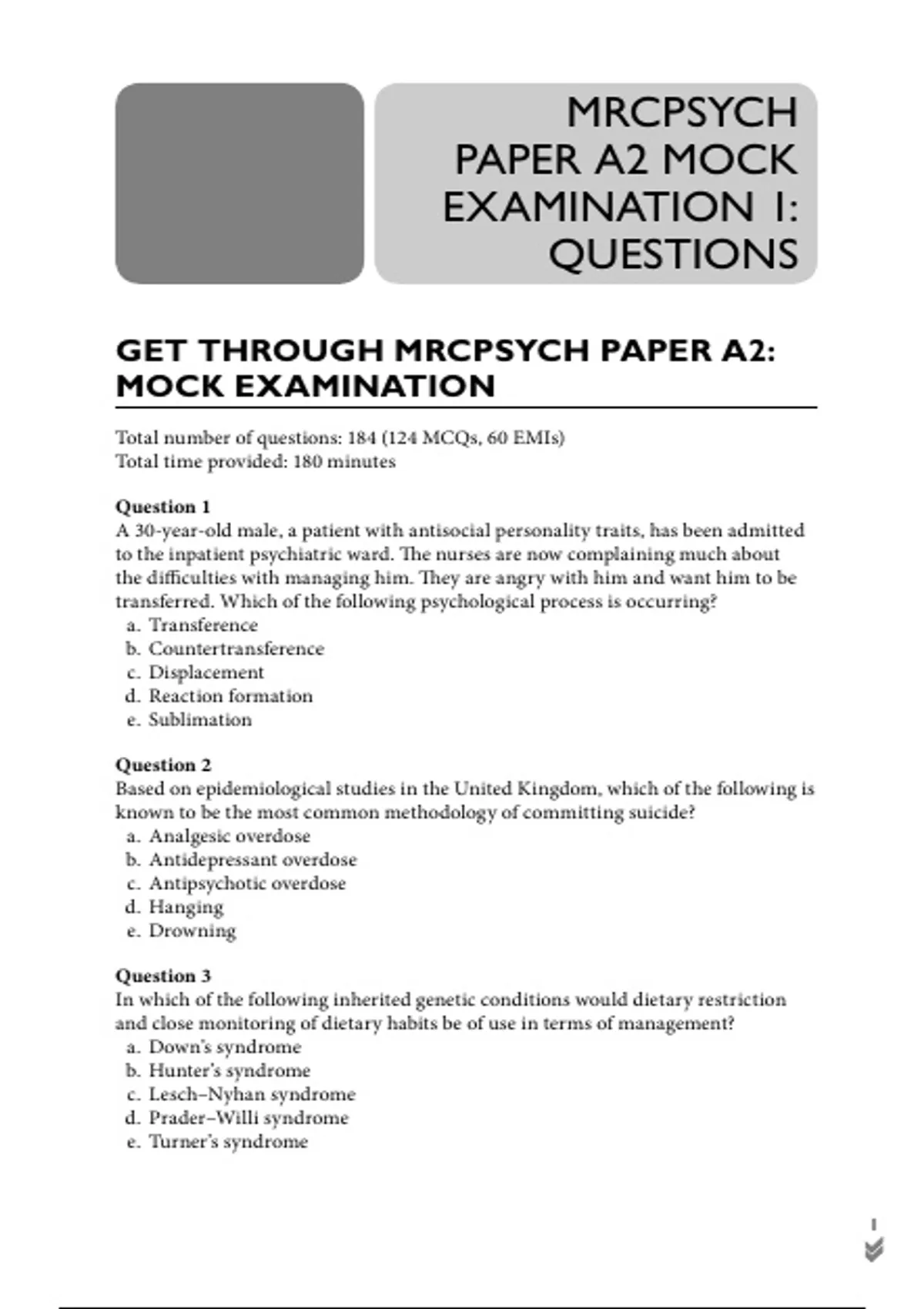 MRCPSYCH PAPER A2 MOCK EXAMINATION 1: QUESTIONS

GET THROUGH MRCPSYCH PAPER A2: MOCK EXAMINATION

Total number of questions: 184 (124 MCQs, 60 EMIs)
Total time provided: 180 minutes

Question 1
A 30-year-old male, a patient with antisocial personality traits, has been admitted to the inpatient psychiatric ward. The nurses are now complaining much about the difficulties with managing him. They are angry with him and want him to be transferred. Which of the following psychological process is occurring?
a. Transference
b. Countertransference
c. Displacement
d. Reaction formation
e. Sublimation

Question 2
Based on epidemiological studies in the United Kingdom, which of the following is known to be the most common methodology of committing suicide?
a. Analgesic overdose
b. Antidepressant overdose
c. Antipsychotic overdose
d. Hanging
e. Drowning

Question 3
In which of the following inherited genetic conditions would dietary restriction and close monitoring of dietary habits be of use in terms of management?
a. Down's syndrome
b. Hunter's syndrome
c. Lesch–Nyhan syndrome
d. Prader–Willi syndrome
e. Turner's syndrome

1